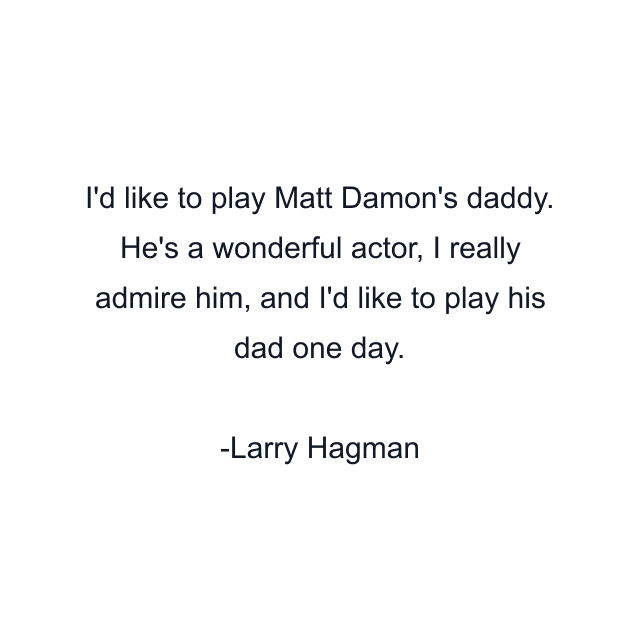 I'd like to play Matt Damon's daddy. He's a wonderful actor, I really admire him, and I'd like to play his dad one day.

-Larry Hagman